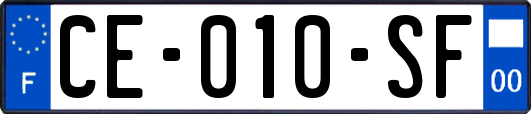 F

CE-010-SF

00